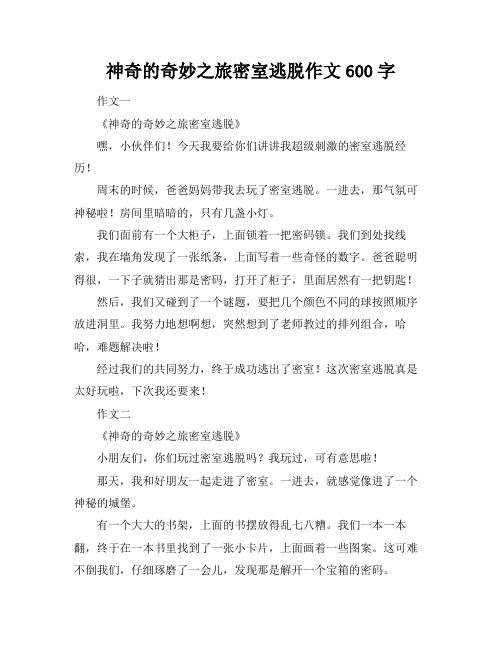 神奇的奇妙之旅密室逃脱作文 600 字

作文一

《神奇的奇妙之旅密室逃脱》

嘿，小伙伴们！今天我要给你们讲讲我超级刺激的密室逃脱经历！

周末的时候，爸爸妈妈带我去玩了密室逃脱。一进去，那气氛可神秘啦！房间里暗暗的，只有几盏小灯。

我们面前有一个大柜子，上面锁着一把密码锁。我们到处找线索，我在墙角发现了一张纸条，上面写着一些奇怪的数字。爸爸聪明得很，一下子就猜出那是密码，打开了柜子，里面居然有一把钥匙！

然后，我们又碰到了一个谜题，要把几个颜色不同的球按照顺序放进洞里。我努力地想啊想，突然想到了老师教过的排列组合，哈哈，难题解决啦！

经过我们的共同努力，终于成功逃出了密室！这次密室逃脱真是太好玩啦，下次我还要来！

作文二

《神奇的奇妙之旅密室逃脱》

小朋友们，你们玩过密室逃脱吗？我玩过，可有意思啦！

那天，我和好朋友一起走进了密室。一进去，就感觉像进了一个神秘的城堡。

有一个大大的书架，上面的书摆放得乱七八糟。我们一本一本翻，终于在一本书里找到了一张小卡片，上面画着一些图案。这可难不倒我们，仔细琢磨了一会儿，发现那是解开一个宝箱的密码。